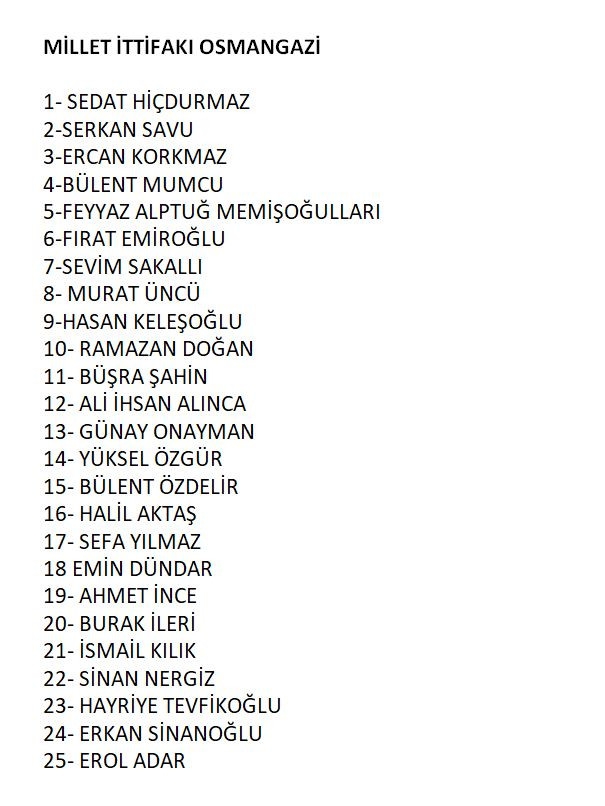 MİLLET İTTİFAKI OSMANGAZİ

1- SEDAT HİÇDURMAZ
2-SERKAN SAVU
3-ERCAN KORKMAZ
4-BÜLENT MUMCU
5-FEYYAZ ALPTUĞ MEMİŞOĞULLARI
6-FIRAT EMİROĞLU
7-SEVİM SAKALLI
8- MURAT ÜNCÜ
9-HASAN KELEŞOĞLU
10- RAMAZAN DOĞAN
11- BÜŞRA ŞAHİN
12- ALİ İHSAN ALINCA
13- GÜNAY ONAYMAN
14- YÜKSEL ÖZGÜR
15- BÜLENT ÖZDELİR
16- HALİL AKTAŞ
17- SEFA YILMAZ
18 EMİN DÜNDAR
19- AHMET İNCE
20- BURAK İLERİ
21- İSMAİL KILIK
22- SİNAN NERGİZ
23- HAYRİYE TEVFİKOĞLU
24- ERKAN SİNANOĞLU
25- EROL ADAR